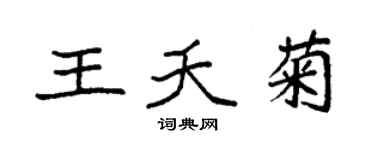 王天菊

词典网